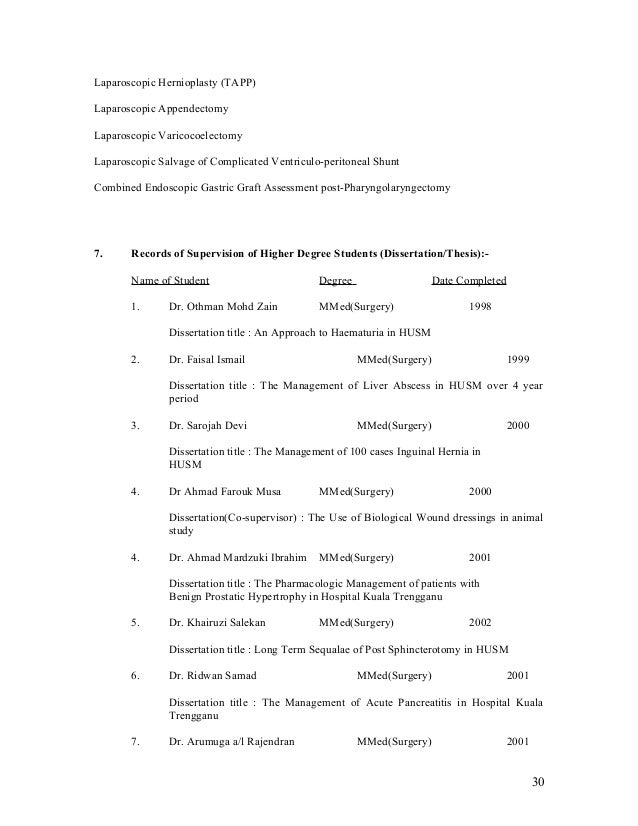 Laparoscopic Hernioplasty (TAPP)

Laparoscopic Appendectomy

Laparoscopic Varicocoelectomy

Laparoscopic Salvage of Complicated Ventriculo-peritoneal Shunt

Combined Endoscopic Gastric Graft Assessment post-Pharyngolaryngectomy

7. Records of Supervision of Higher Degree Students (Dissertation/Thesis):-

Name of Student Degree Date Completed

1. Dr. Othman Mohd Zain MMed(Surgery) 1998

Dissertation title : An Approach to Haematuria in HUSM

2. Dr. Faisal Ismail MMed(Surgery) 1999

Dissertation title : The Management of Liver Abscess in HUSM over 4 year period

3. Dr. Sarojah Devi MMed(Surgery) 2000

Dissertation title : The Management of 100 cases Inguinal Hernia in HUSM

4. Dr Ahmad Farouk Musa MMed(Surgery) 2000

Dissertation(Co-supervisor) : The Use of Biological Wound dressings in animal study

4. Dr. Ahmad Mardzuki Ibrahim MMed(Surgery) 2001

Dissertation title : The Pharmacologic Management of patients with Benign Prostatic Hypertrophy in Hospital Kuala Trengganu

5. Dr. Khairuzi Salekan MMed(Surgery) 2002

Dissertation title : Long Term Sequalae of Post Sphincterotomy in HUSM

6. Dr. Ridwan Samad MMed(Surgery) 2001

Dissertation title : The Management of Acute Pancreatitis in Hospital Kuala Trengganu

7. Dr. Arumuga a/l Rajendran MMed(Surgery) 2001

30